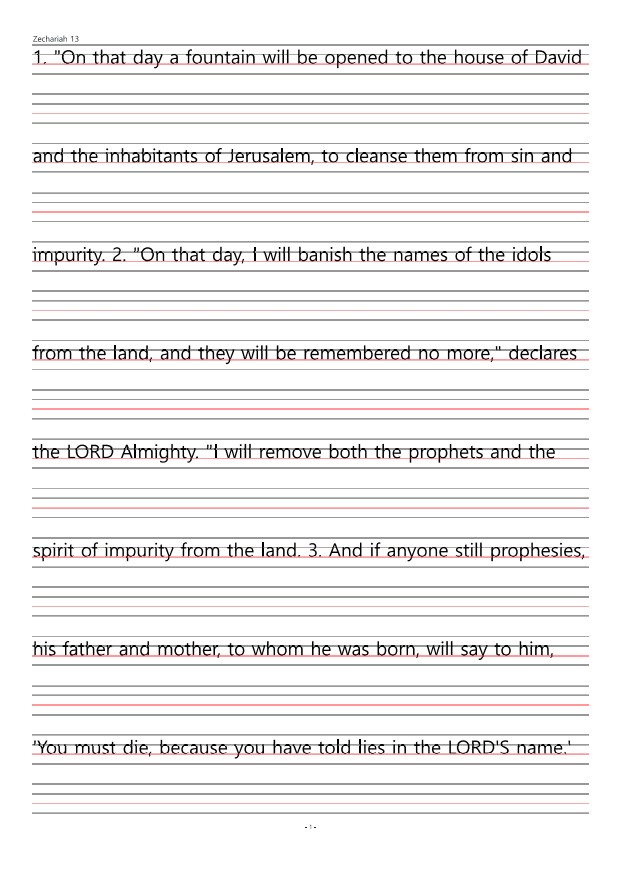 Zechariah 13

1. "On that day a fountain will be opened to the house of David and the inhabitants of Jerusalem, to cleanse them from sin and impurity. 2. "On that day, I will banish the names of the idols from the land, and they will be remembered no more," declares the LORD Almighty. "I will remove both the prophets and the spirit of impurity from the land. 3. And if anyone still prophesies, his father and mother, to whom he was born, will say to him, 'You must die, because you have told lies in the LORD'S name.'

- 1 -